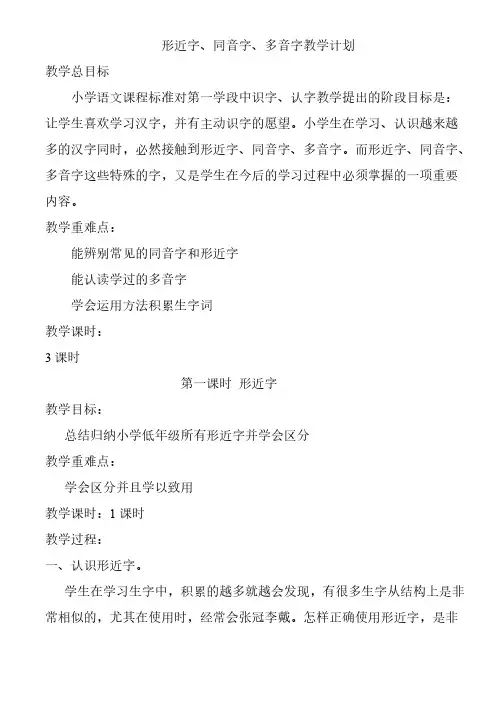 形近字、同音字、多音字教学计划

教学总目标

小学语文课程标准对第一学段中识字、认字教学提出的阶段目标是：让学生喜欢学习汉字，并有主动识字的愿望。小学生在学习、认识越来越多的汉字同时，必然接触到形近字、同音字、多音字。而形近字、同音字、多音字这些特殊的字，又是学生在今后的学习过程中必须掌握的一项重要内容。

教学重难点：

能辨别常见的同音字和形近字

能认读学过的多音字

学会运用方法积累生字词

教学课时：

3 课时

第一课时 形近字

教学目标：

总结归纳小学低年级所有形近字并学会区分

教学重难点：

学会区分并且学以致用

教学课时：1 课时

教学过程：

一、认识形近字。

学生在学习生字中，积累的越多就越会发现，有很多生字从结构上是非常相似的，尤其在使用时，经常会张冠李戴。怎样正确使用形近字，是非